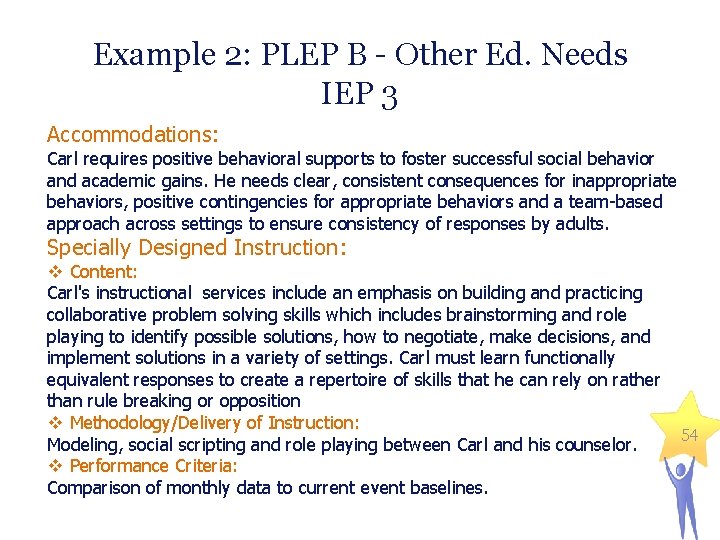 Example 2: PLEP B - Other Ed. Needs
IEP 3

Accommodations:
Carl requires positive behavioral supports to foster successful social behavior and academic gains. He needs clear, consistent consequences for inappropriate behaviors, positive contingencies for appropriate behaviors and a team-based approach across settings to ensure consistency of responses by adults.

Specially Designed Instruction:
❖ Content:
Carl's instructional services include an emphasis on building and practicing collaborative problem solving skills which includes brainstorming and role playing to identify possible solutions, how to negotiate, make decisions, and implement solutions in a variety of settings. Carl must learn functionally equivalent responses to create a repertoire of skills that he can rely on rather than rule breaking or opposition
❖ Methodology/Delivery of Instruction:
Modeling, social scripting and role playing between Carl and his counselor.
❖ Performance Criteria:
Comparison of monthly data to current event baselines.

54